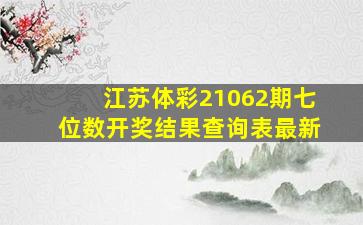 江苏体彩21062期七位数开奖结果查询表最新